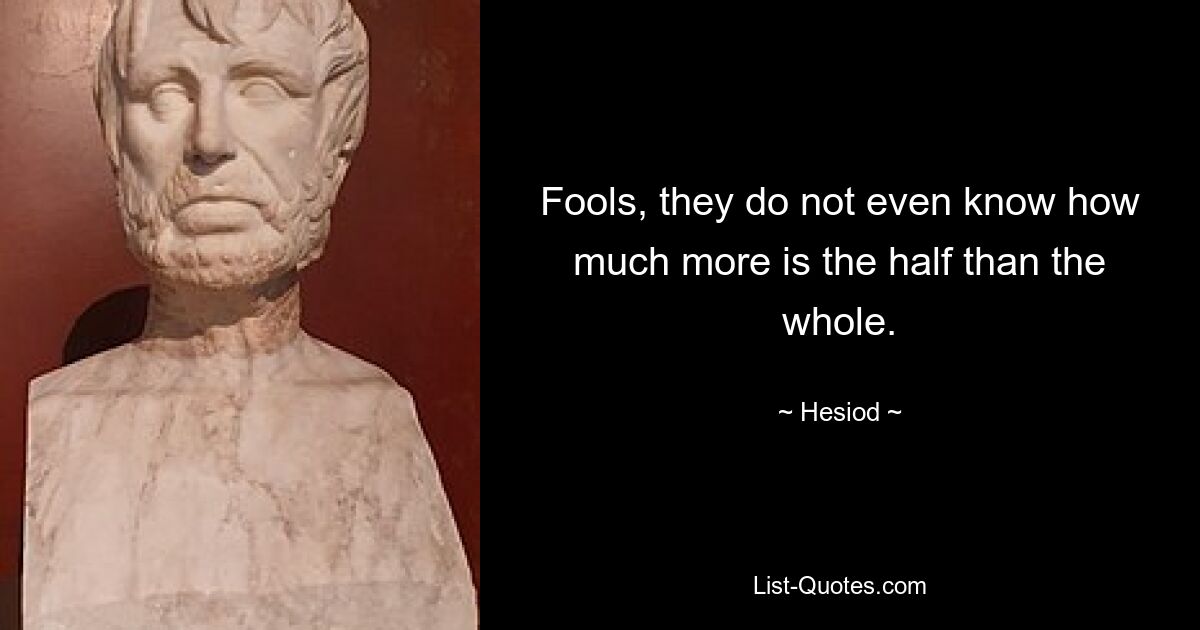 Fools, they do not even know how much more is the half than the whole.

~ Hesiod ~

List-Quotes.com